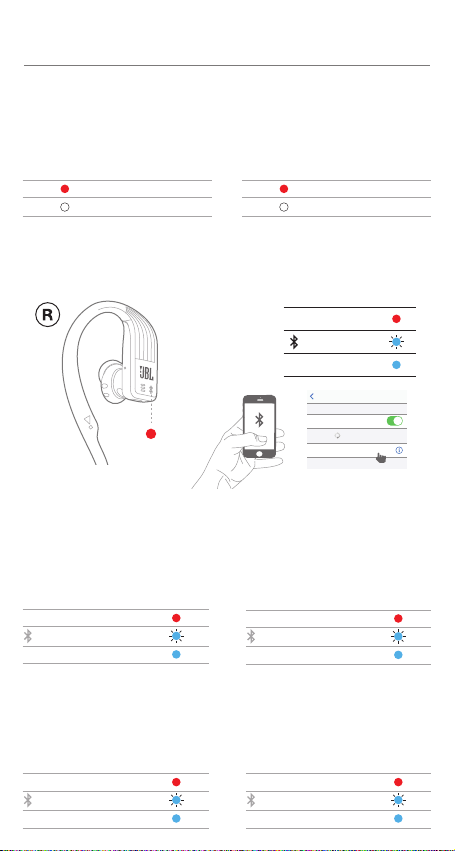 R

JBL